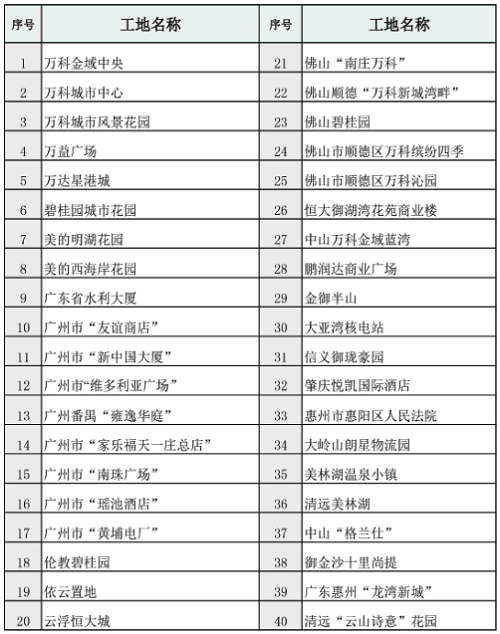 | 序号 | 工地名称 | 序号 | 工地名称 |
|---|---|---|---|
| 1 | 万科金域中央 | 21 | 佛山“南庄万科” |
| 2 | 万科城市中心 | 22 | 佛山顺德“万科新城湾畔” |
| 3 | 万科城市风景花园 | 23 | 佛山碧桂园 |
| 4 | 万益广场 | 24 | 佛山市顺德区万科缤纷四季 |
| 5 | 万达星港城 | 25 | 佛山市顺德区万科沁园 |
| 6 | 碧桂园城市花园 | 26 | 恒大御湖湾花苑商业楼 |
| 7 | 美的明湖花园 | 27 | 中山万科金域蓝湾 |
| 8 | 美的西海岸花园 | 28 | 鹏润达商业广场 |
| 9 | 广东省水利大厦 | 29 | 金御半山 |
| 10 | 广州市“友谊商店” | 30 | 大亚湾核电站 |
| 11 | 广州市“新中国大厦” | 31 | 信义御珑豪园 |
| 12 | 广州市“维多利亚广场” | 32 | 肇庆悦凯国际酒店 |
| 13 | 广州番禺“雍逸华庭” | 33 | 惠州市惠阳区人民法院 |
| 14 | 广州市“家乐福天一庄总店” | 34 | 大岭山朗星物流园 |
| 15 | 广州市“南珠广场” | 35 | 美林湖温泉小镇 |
| 16 | 广州市“瑶池酒店” | 36 | 清远美林湖 |
| 17 | 广州市“黄埔电厂” | 37 | 中山“格兰仕” |
| 18 | 伦教碧桂园 | 38 | 御金沙十里尚提 |
| 19 | 依云置地 | 39 | 广东惠州“龙湾新城” |
| 20 | 云浮恒大城 | 40 | 清远“云山诗意”花园 |